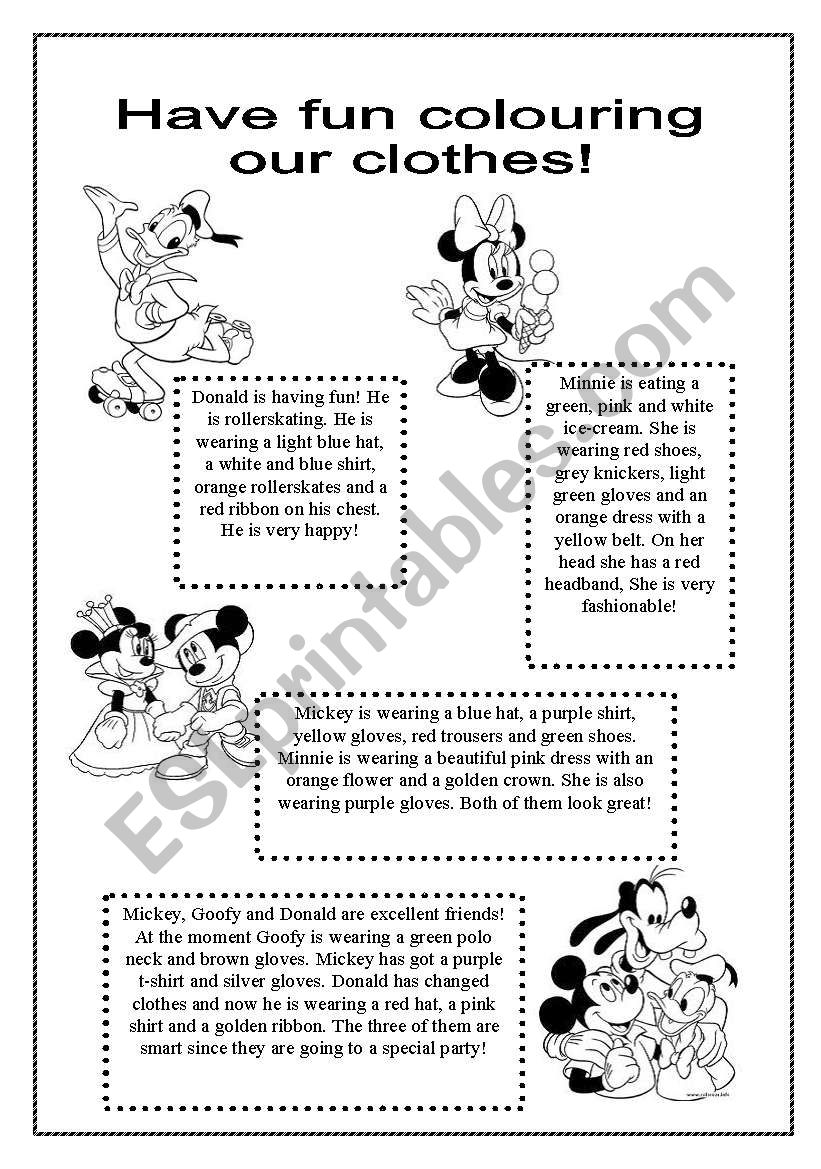 Have fun colouring our clothes!

Donald is having fun! He is rollerskating. He is wearing a light blue hat, a white and blue shirt, orange rollerskates and a red ribbon on his chest. He is very happy!

Minnie is eating a green, pink and white ice-cream. She is wearing red shoes, grey knickers, light green gloves and an orange dress with a yellow belt. On her head she has a red headband, She is very fashionable!

Mickey is wearing a blue hat, a purple shirt, yellow gloves, red trousers and green shoes. Minnie is wearing a beautiful pink dress with an orange flower and a golden crown. She is also wearing purple gloves. Both of them look great!

Mickey, Goofy and Donald are excellent friends! At the moment Goofy is wearing a green polo neck and brown gloves. Mickey has got a purple t-shirt and silver gloves. Donald has changed clothes and now he is wearing a red hat, a pink shirt and a golden ribbon. The three of them are smart since they are going to a special party!

ESLprintables.com